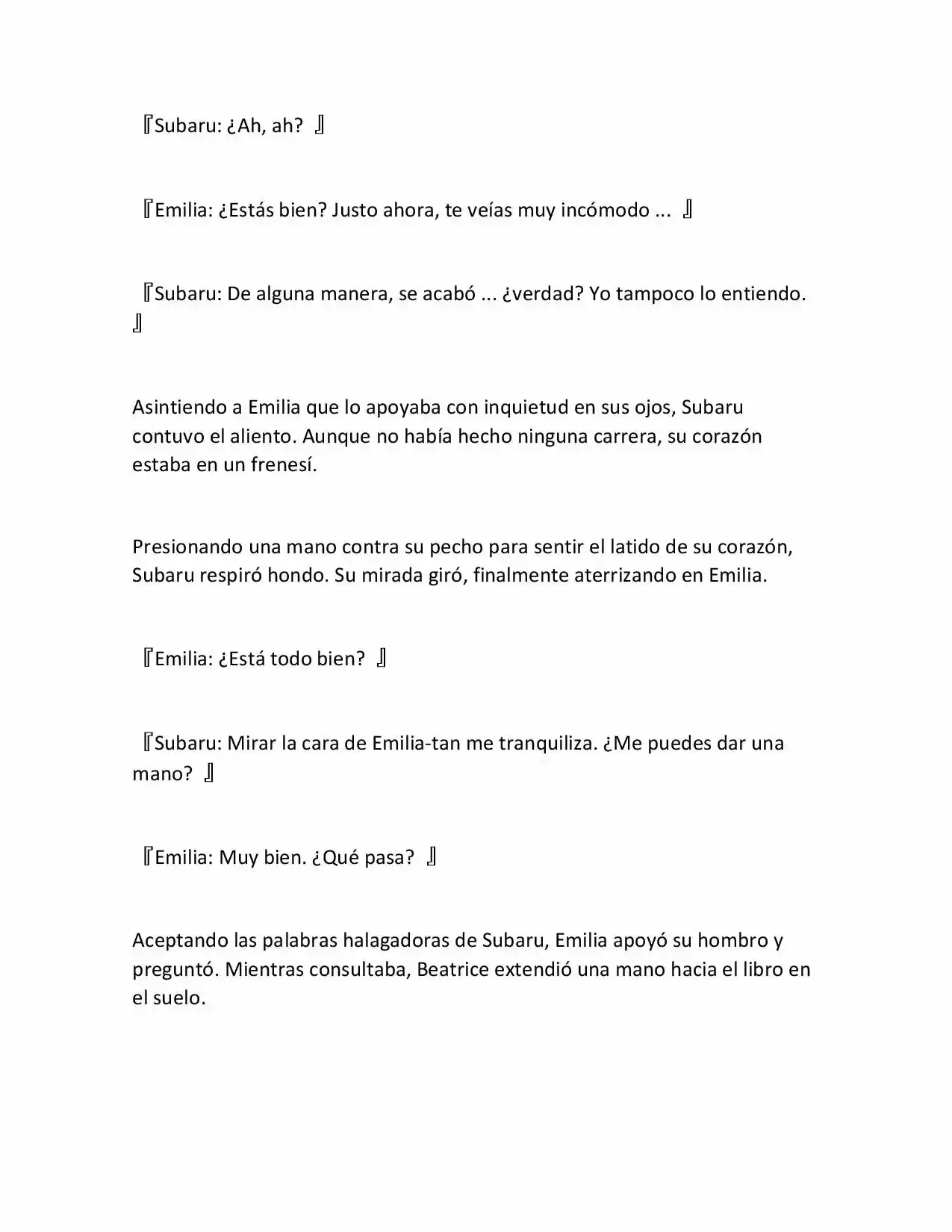 『Subaru: ¿Ah, ah? 』

『Emilia: ¿Estás bien? Justo ahora, te veías muy incómodo ... 』

『Subaru: De alguna manera, se acabó ... ¿verdad? Yo tampoco lo entiendo. 』

Asintiendo a Emilia que lo apoyaba con inquietud en sus ojos, Subaru contuvo el aliento. Aunque no había hecho ninguna carrera, su corazón estaba en un frenesí.

Presionando una mano contra su pecho para sentir el latido de su corazón, Subaru respiró hondo. Su mirada giró, finalmente aterrizando en Emilia.

『Emilia: ¿Está todo bien? 』

『Subaru: Mirar la cara de Emilia-tan me tranquiliza. ¿Me puedes dar una mano? 』

『Emilia: Muy bien. ¿Qué pasa? 』

Aceptando las palabras halagadoras de Subaru, Emilia apoyó su hombro y preguntó. Mientras consultaba, Beatrice extendió una mano hacia el libro en el suelo.